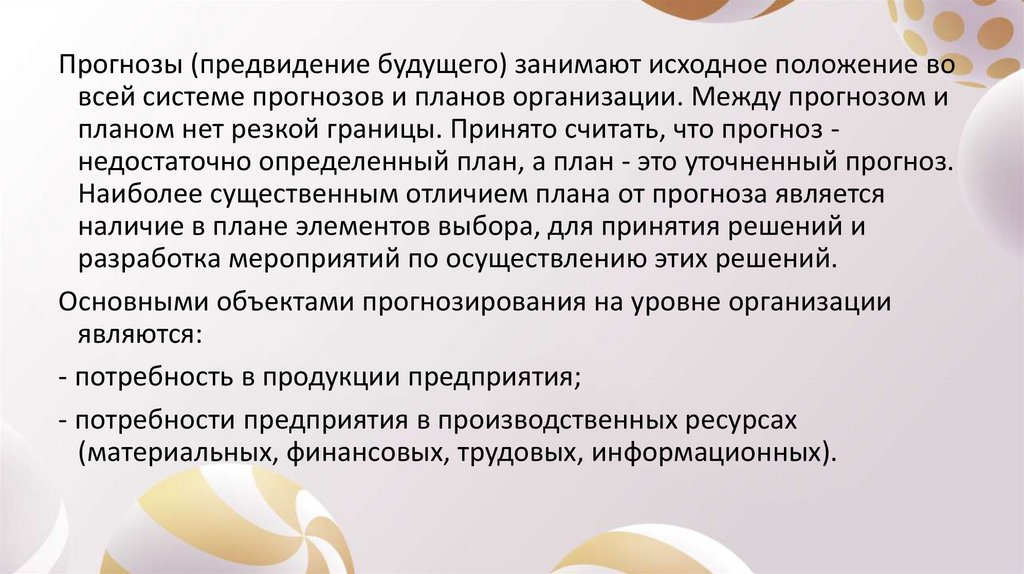 Прогнозы (предвидение будущего) занимают исходное положение во всей системе прогнозов и планов организации. Между прогнозом и планом нет резкой границы. Принято считать, что прогноз - недостаточно определенный план, а план - это уточненный прогноз. Наиболее существенным отличием плана от прогноза является наличие в плане элементов выбора, для принятия решений и разработка мероприятий по осуществлению этих решений.

Основными объектами прогнозирования на уровне организации являются:

- потребность в продукции предприятия;

- потребности предприятия в производственных ресурсах (материальных, финансовых, трудовых, информационных).